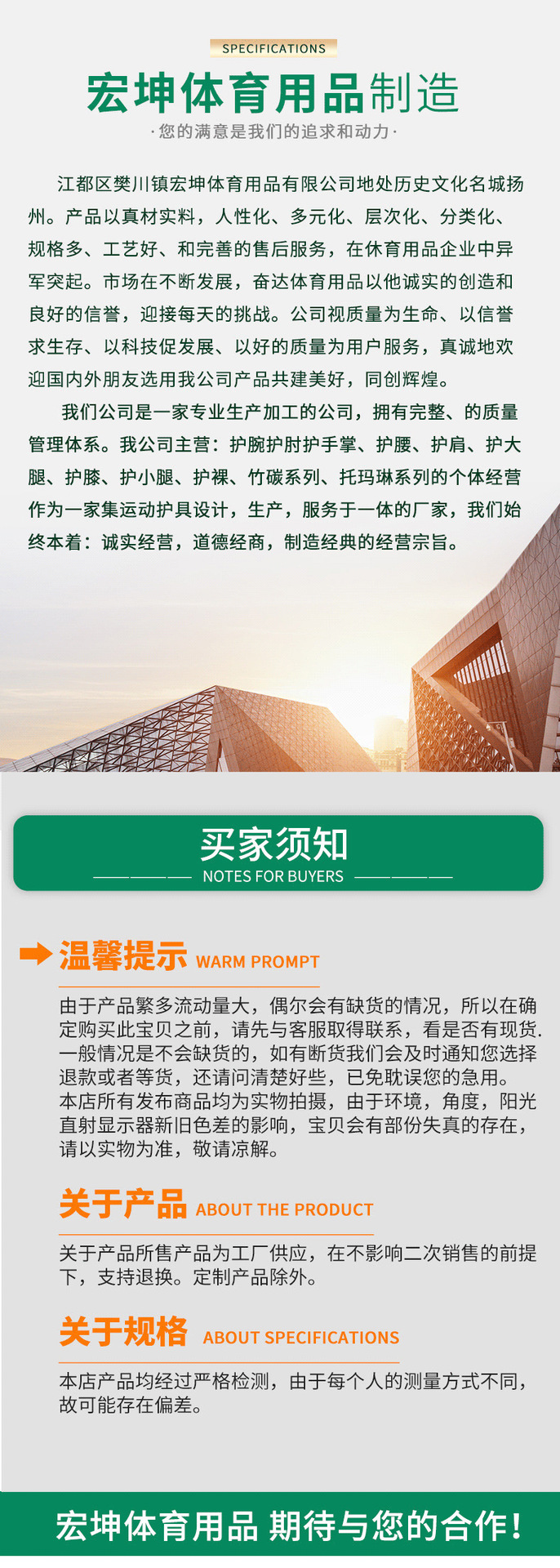 SPECIFICATIONS

宏坤体育用品制造

·您的满意是我们的追求和动力·

江都区樊川镇宏坤体育用品有限公司地处历史文化名城扬州。产品以真材实料，人性化、多元化、层次化、分类化、规格多、工艺好、和完善的售后服务，在休育用品企业中异军突起。市场在不断发展，奋达体育用品以他诚实的创造和良好的信誉，迎接每天的挑战。公司视质量为生命、以信誉求生存、以科技促发展、以好的质量为用户服务，真诚地欢迎国内外朋友选用我公司产品共建美好，同创辉煌。

我们公司是一家专业生产加工的公司，拥有完整、的质量管理体系。我公司主营：护腕护肘护手掌、护腰、护肩、护大腿、护膝、护小腿、护裸、竹碳系列、托玛琳系列的个体经营作为一家集运动护具设计，生产，服务于一体的厂家，我们始终本着：诚实经营，道德经商，制造经典的经营宗旨。

买家须知

NOTES FOR BUYERS

温馨提示 WARM PROMPT

由于产品繁多流动量大，偶尔会有缺货的情况，所以在确定购买此宝贝之前，请先与客服取得联系，看是否有现货.一般情况是不会缺货的，如有断货我们会及时通知您选择退款或者等货，还请问清楚好些，已免耽误您的急用。本店所有发布商品均为实物拍摄，由于环境，角度，阳光直射显示器新旧色差的影响，宝贝会有部份失真的存在，请以实物为准，敬请凉解。

关于产品 ABOUT THE PRODUCT

关于产品所售产品为工厂供应，在不影响二次销售的前提下，支持退换。定制产品除外。

关于规格 ABOUT SPECIFICATIONS

本店产品均经过严格检测，由于每个人的测量方式不同，故可能存在偏差。

宏坤体育用品 期待与您的合作!